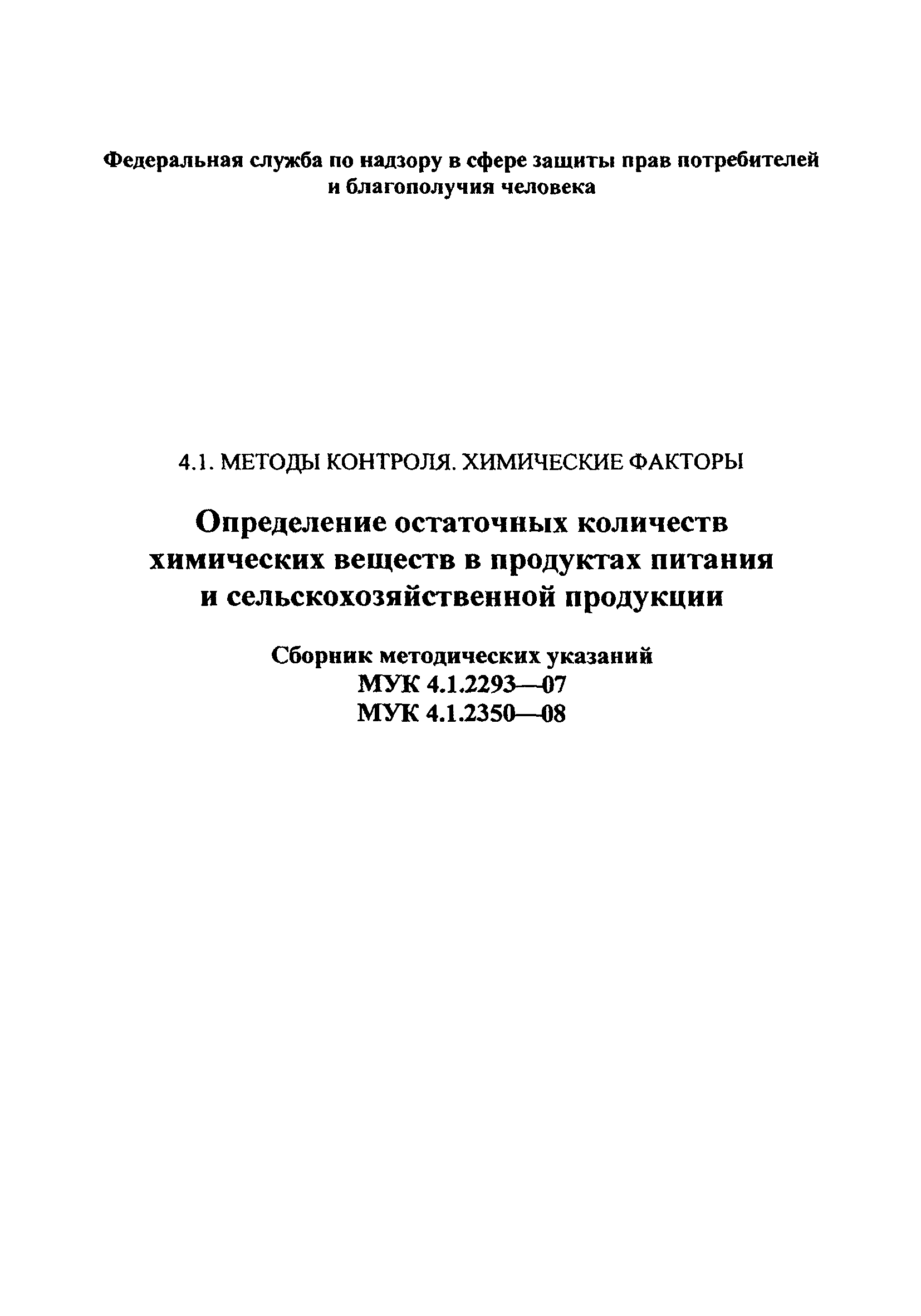 Федеральная служба по надзору в сфере защиты прав потребителей и благополучия человека

4.1. МЕТОДЫ КОНТРОЛЯ. ХИМИЧЕСКИЕ ФАКТОРЫ

Определение остаточных количеств химических веществ в продуктах питания и сельскохозяйственной продукции

Сборник методических указаний
МУК 4.1.2293—07
МУК 4.1.2350—08